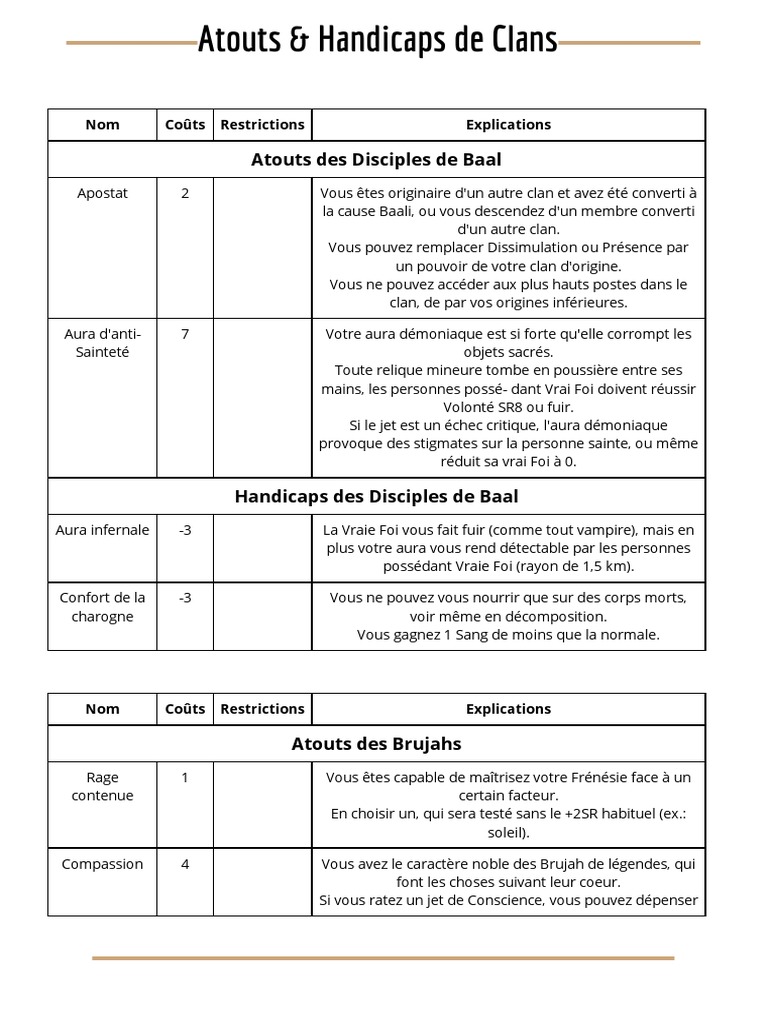 Atouts & Handicaps de Clans

| Nom | Coûts | Restrictions | Explications |
|---|---|---|---|
| Atouts des Disciples de Baal | | | |
| Apostat | 2 | | Vous êtes originaire d'un autre clan et avez été converti à la cause Baali, ou vous descendez d'un membre converti d'un autre clan. Vous pouvez remplacer Dissimulation ou Présence par un pouvoir de votre clan d'origine. Vous ne pouvez accéder aux plus hauts postes dans le clan, de par vos origines inférieures. |
| Aura d'anti-Sainteté | 7 | | Votre aura démoniaque est si forte qu'elle corrompt les objets sacrés. Toute relique mineure tombe en poussière entre ses mains, les personnes possé- dant Vrai Foi doivent réussir Volonté SR8 ou fuir. Si le jet est un échec critique, l'aura démoniaque provoque des stigmates sur la personne sainte, ou même réduit sa vrai Foi à 0. |
| Handicaps des Disciples de Baal | | | |
| Aura infernale | -3 | | La Vraie Foi vous fait fuir (comme tout vampire), mais en plus votre aura vous rend détectable par les personnes possédant Vraie Foi (rayon de 1,5 km). |
| Confort de la charogne | -3 | | Vous ne pouvez vous nourrir que sur des corps morts, voir même en décomposition. Vous gagnez 1 Sang de moins que la normale. |

| Nom | Coûts | Restrictions | Explications |
|---|---|---|---|
| Atouts des Brujahs | | | |
| Rage contenue | 1 | | Vous êtes capable de maîtrisez votre Frénésie face à un certain facteur. En choisir un, qui sera testé sans le +2SR habituel (ex.: soleil). |
| Compassion | 4 | | Vous avez le caractère noble des Brujah de légendes, qui font les choses suivant leur coeur. Si vous ratez un jet de Conscience, vous pouvez dépenser |